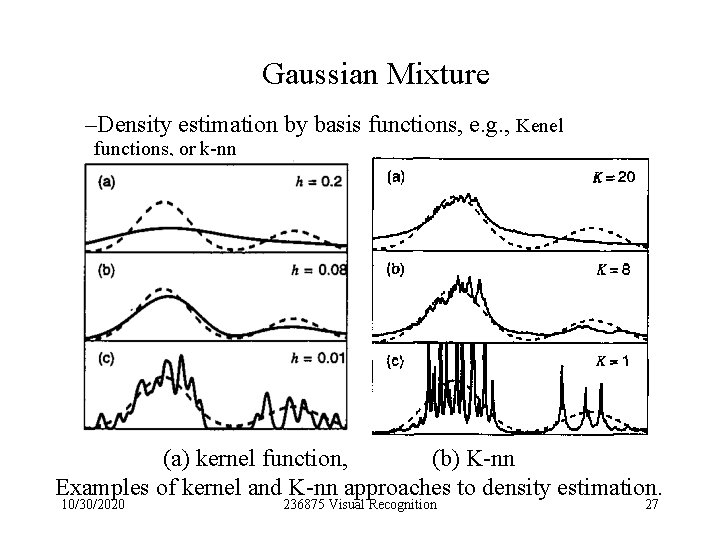 Gaussian Mixture

–Density estimation by basis functions, e.g., Kenel functions, or k-nn

(a) $h = 0.2$

(b) $h = 0.08$

(c) $h = 0.01$

(a) $K = 20$

(b) $K = 8$

(c) $K = 1$

(a) kernel function, (b) K-nn

Examples of kernel and K-nn approaches to density estimation.

10/30/2020 236875 Visual Recognition 27